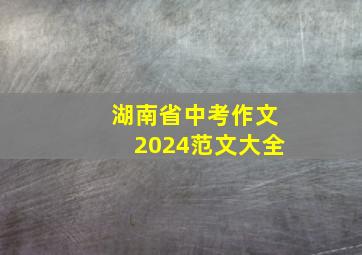 湖南省中考作文
2024范文大全